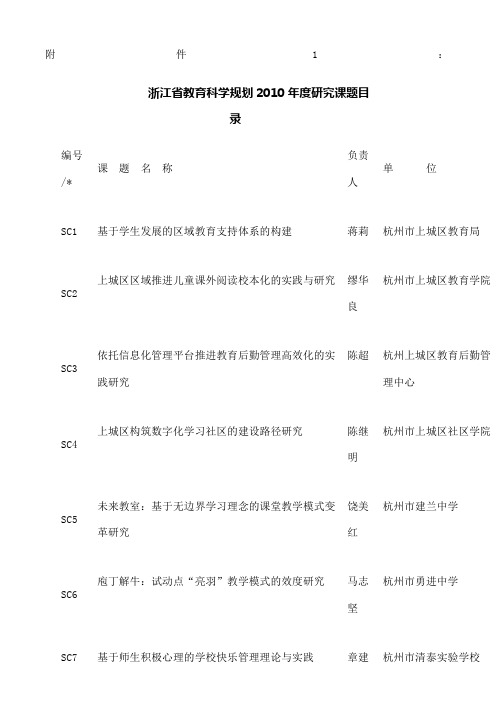 附 件 1 :

浙江省教育科学规划 2010 年度研究课题目录

| 编号/* | 课 题 名 称 | 负责人 | 单 位 |
|---|---|---|---|
| SC1 | 基于学生发展的区域教育支持体系的构建 | 蒋莉 | 杭州市上城区教育局 |
| SC2 | 上城区区域推进儿童课外阅读校本化的实践与研究 | 缪华良 | 杭州市上城区教育学院 |
| SC3 | 依托信息化管理平台推进教育后勤管理高效化的实践研究 | 陈超 | 杭州上城区教育后勤管理中心 |
| SC4 | 上城区构筑数字化学习社区的建设路径研究 | 陈继明 | 杭州市上城区社区学院 |
| SC5 | 未来教室：基于无边界学习理念的课堂教学模式变革研究 | 饶美红 | 杭州市建兰中学 |
| SC6 | 庖丁解牛：试动点“亮羽”教学模式的效度研究 | 马志坚 | 杭州市勇进中学 |
| SC7 | 基于师生积极心理的学校快乐管理理论与实践 | 章建 | 杭州市清泰实验学校 |